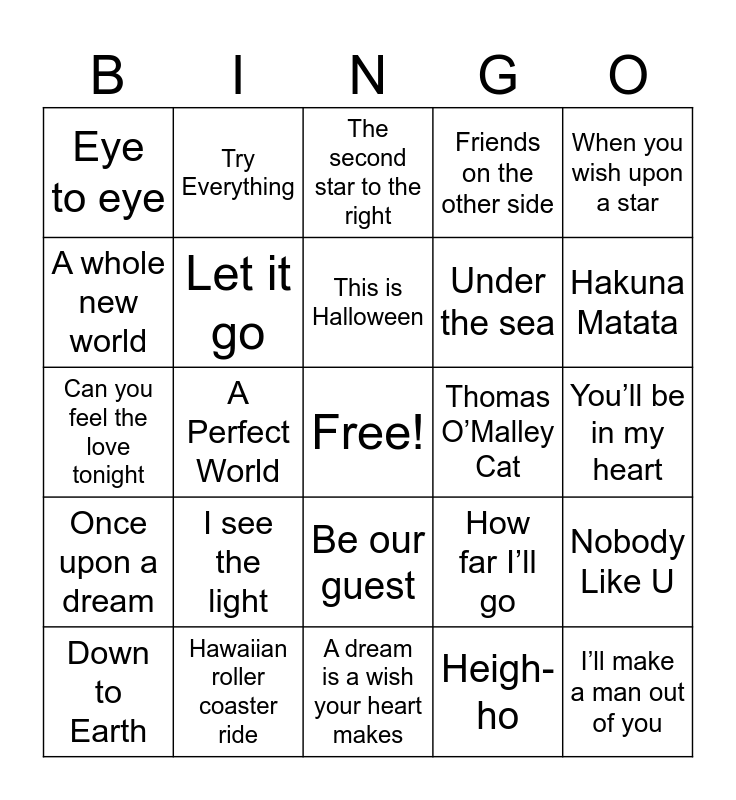 | B | I | N | G | O |
|---|---|---|---|---|
| Eye to eye | Try Everything | The second star to the right | Friends on the other side | When you wish upon a star |
| A whole new world | Let it go | This is Halloween | Under the sea | Hakuna Matata |
| Can you feel the love tonight | A Perfect World | Free! | Thomas O'Malley Cat | You'll be in my heart |
| Once upon a dream | I see the light | Be our guest | How far I'll go | Nobody Like U |
| Down to Earth | Hawaiian roller coaster ride | A dream is a wish your heart makes | Heigh-ho | I'll make a man out of you |